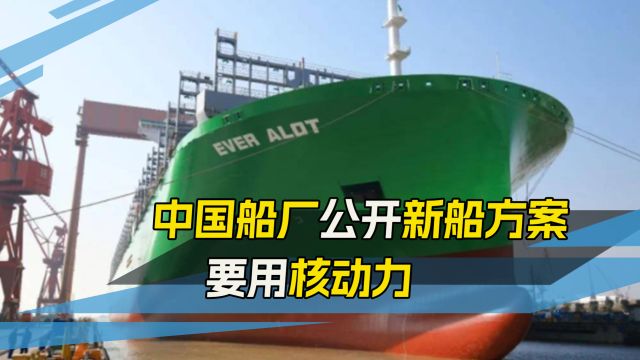 EVER ALOT

中国船厂公开新船方案

要用核动力